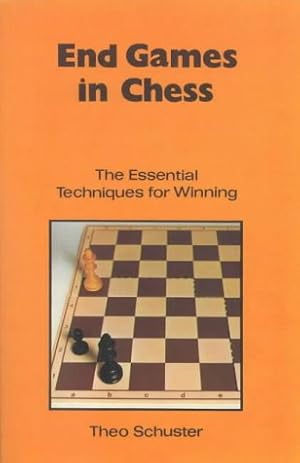 End Games in Chess

The Essential Techniques for Winning

a b c d e

Theo Schuster